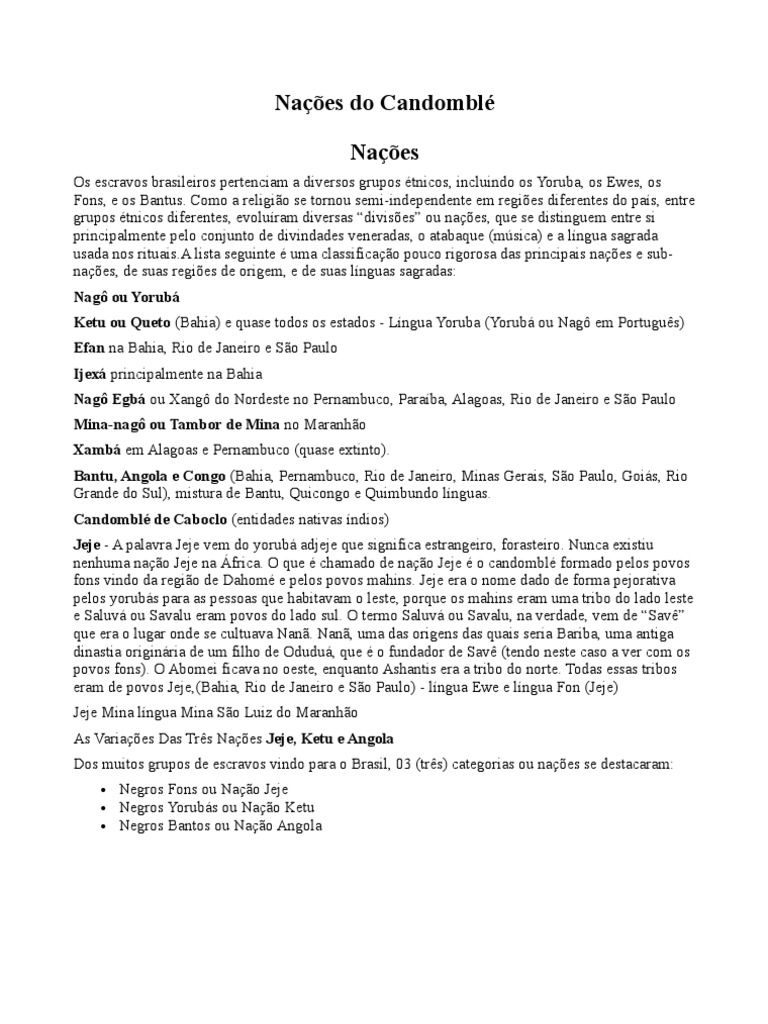 Nações do Candomblé

Nações

Os escravos brasileiros pertenciam a diversos grupos étnicos, incluindo os Yoruba, os Ewes, os Fons, e os Bantus. Como a religião se tornou semi-independente em regiões diferentes do país, entre grupos étnicos diferentes, evoluíram diversas “divisões” ou nações, que se distinguem entre si principalmente pelo conjunto de divindades veneradas, o atabaque (música) e a língua sagrada usada nos rituais.A lista seguinte é uma classificação pouco rigorosa das principais nações e sub-nações, de suas regiões de origem, e de suas línguas sagradas:

Nagô ou Yorubá

Ketu ou Queto (Bahia) e quase todos os estados - Língua Yoruba (Yorubá ou Nagô em Português)

Efan na Bahia, Rio de Janeiro e São Paulo

Ijexá principalmente na Bahia

Nagô Egbá ou Xangô do Nordeste no Pernambuco, Paraíba, Alagoas, Rio de Janeiro e São Paulo

Mina-nagô ou Tambor de Mina no Maranhão

Xambá em Alagoas e Pernambuco (quase extinto).

Bantu, Angola e Congo (Bahia, Pernambuco, Rio de Janeiro, Minas Gerais, São Paulo, Goiás, Rio Grande do Sul), mistura de Bantu, Quicongo e Quimbundo línguas.

Candomblé de Caboclo (entidades nativas índios)

Jeje - A palavra Jeje vem do yorubá adjeje que significa estrangeiro, forasteiro. Nunca existiu nenhuma nação Jeje na África. O que é chamado de nação Jeje é o candomblé formado pelos povos fons vindo da região de Dahomé e pelos povos mahins. Jeje era o nome dado de forma pejorativa pelos yorubás para as pessoas que habitavam o leste, porque os mahins eram uma tribo do lado leste e Saluvá ou Savalu eram povos do lado sul. O termo Saluvá ou Savalu, na verdade, vem de “Savê” que era o lugar onde se cultuava Nanã. Nanã, uma das origens das quais seria Bariba, uma antiga dinastia originária de um filho de Oduduá, que é o fundador de Savê (tendo neste caso a ver com os povos fons). O Abomei ficava no oeste, enquanto Ashantis era a tribo do norte. Todas essas tribos eram de povos Jeje,(Bahia, Rio de Janeiro e São Paulo) - língua Ewe e língua Fon (Jeje)

Jeje Mina língua Mina São Luiz do Maranhão

As Variações Das Três Nações Jeje, Ketu e Angola

Dos muitos grupos de escravos vindo para o Brasil, 03 (três) categorias ou nações se destacaram:

• Negros Fons ou Nação Jeje
• Negros Yorubás ou Nação Ketu
• Negros Bantos ou Nação Angola